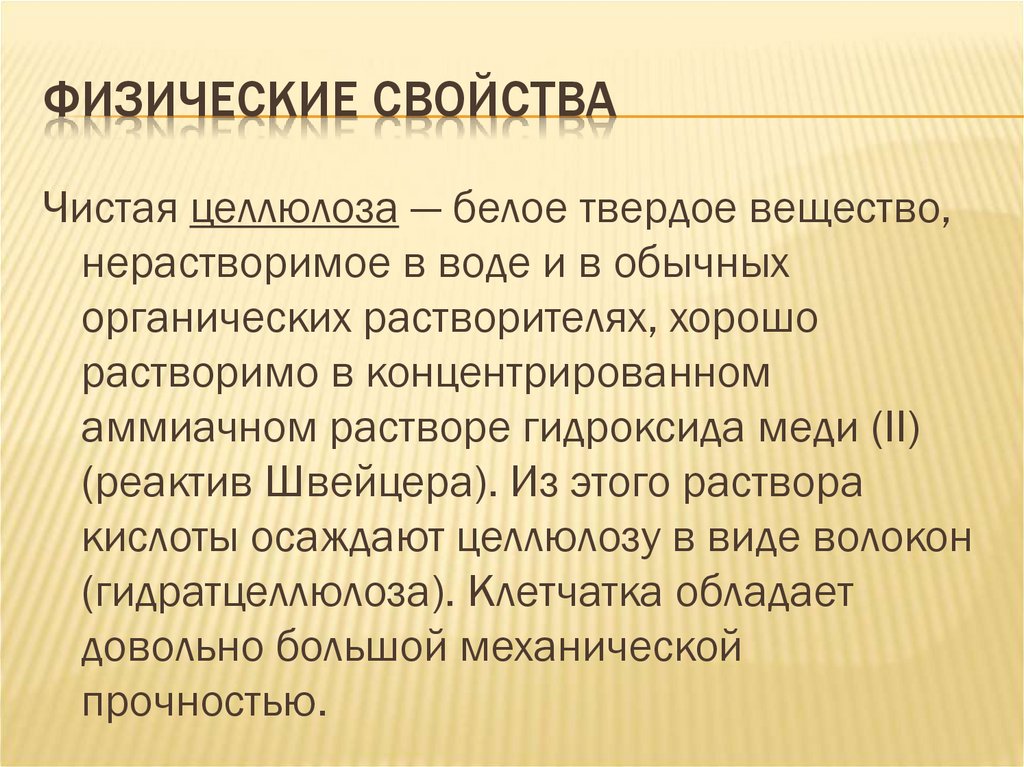 ФИЗИЧЕСКИЕ СВОЙСТВА

Чистая целлюлоза — белое твердое вещество, нерастворимое в воде и в обычных органических растворителях, хорошо растворимо в концентрированном аммиачном растворе гидроксида меди (II) (реактив Швейцера). Из этого раствора кислоты осаждают целлюлозу в виде волокон (гидратцеллюлоза). Клетчатка обладает довольно большой механической прочностью.